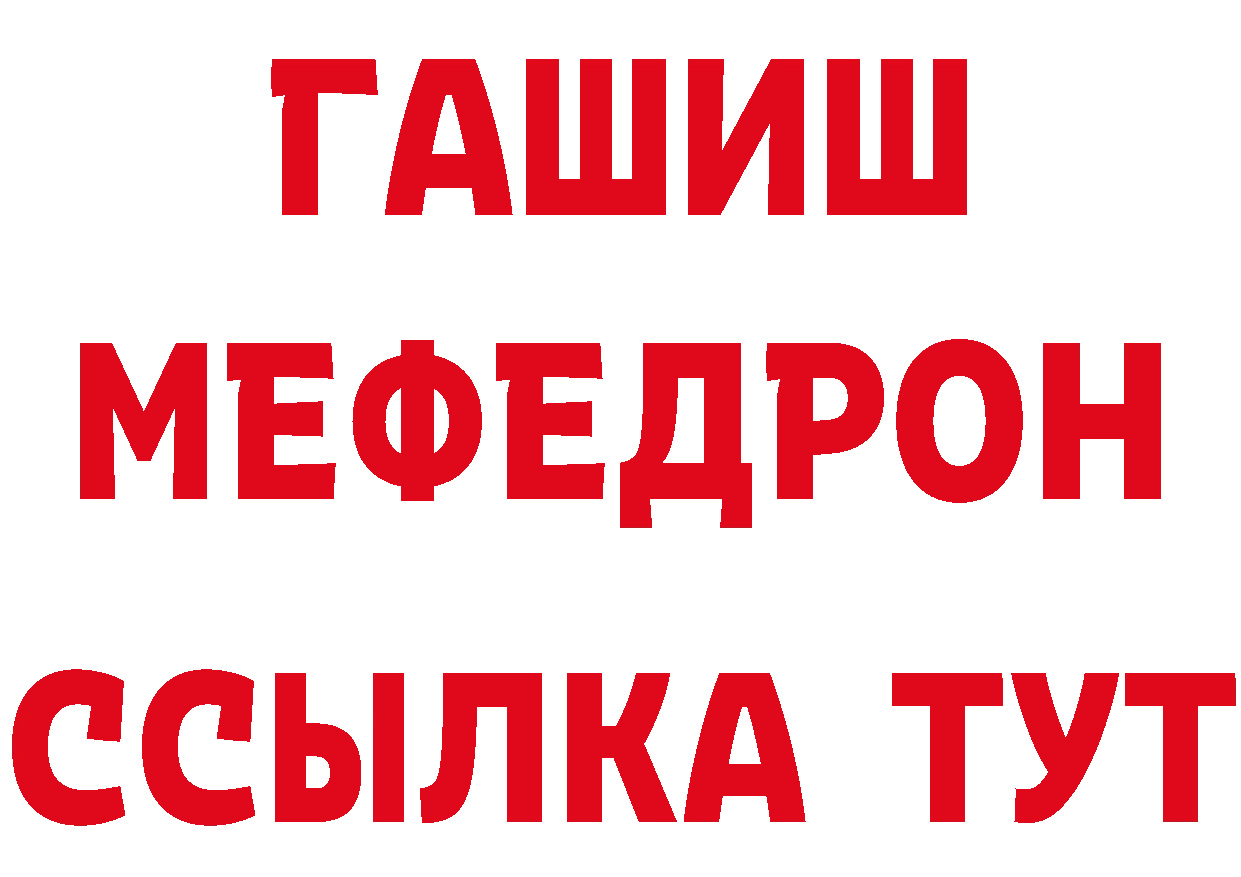 ГАШИШ
МЕФЕДРОН
ССЫЛКА ТУТ